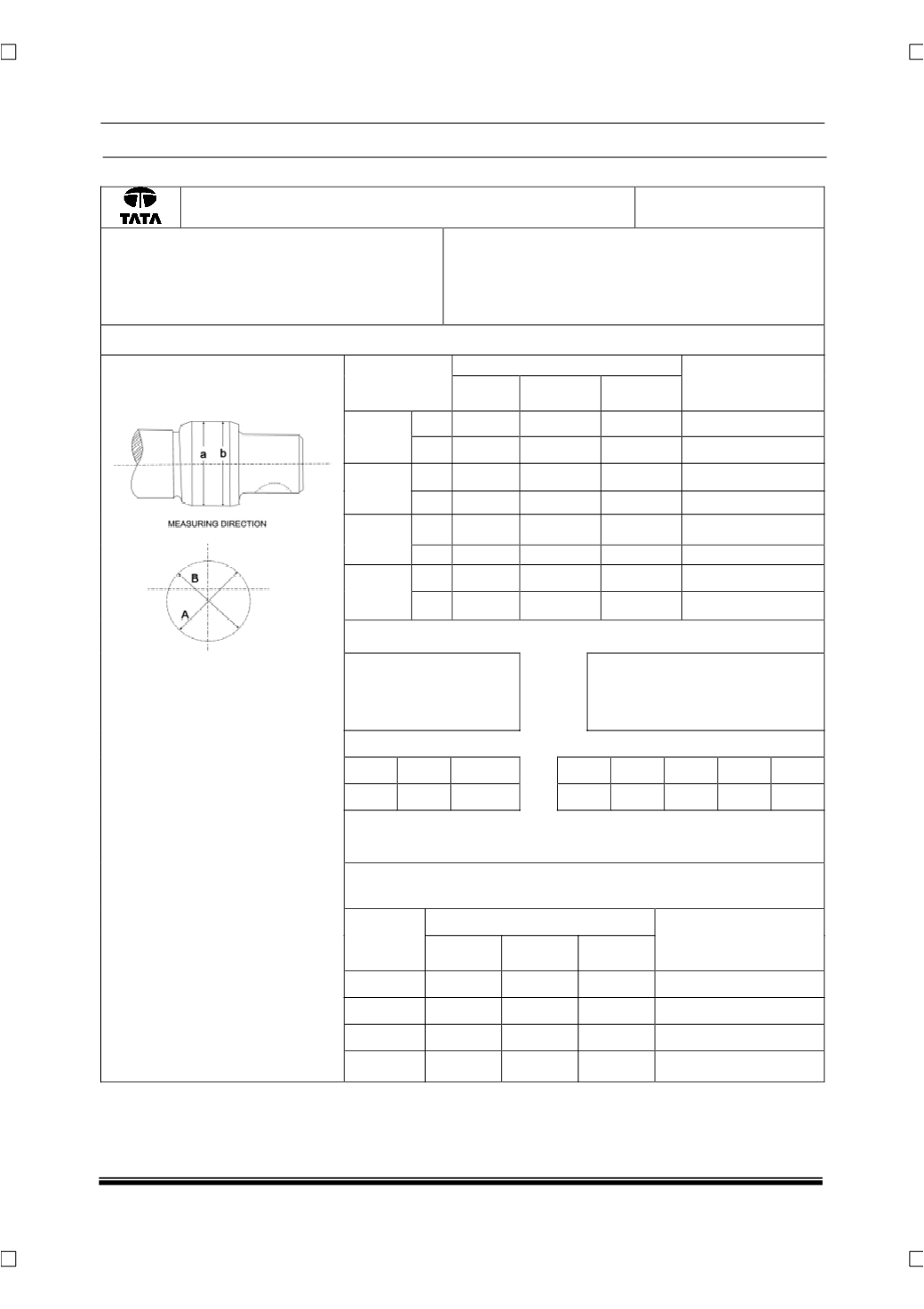 TATA

a b

MEASURING DIRECTION

B

A